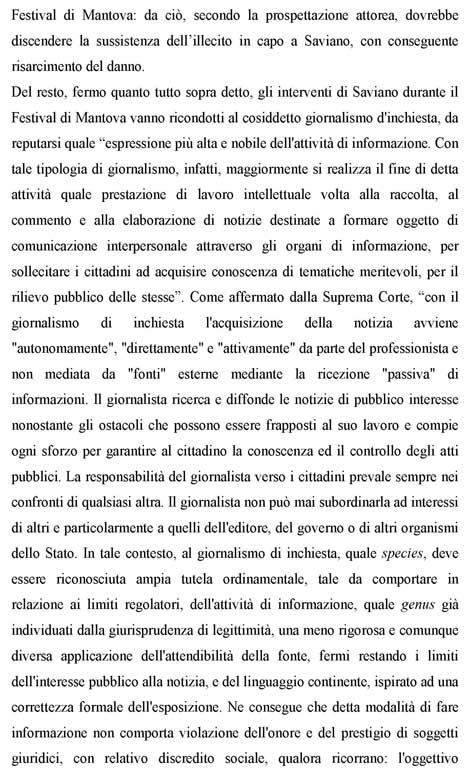 Festival di Mantova: da ciò, secondo la prospettazione attorea, dovrebbe discendere la sussistenza dell'illecito in capo a Saviano, con conseguente risarcimento del danno.
Del resto, fermo quanto tutto sopra detto, gli interventi di Saviano durante il Festival di Mantova vanno ricondotti al cosiddetto giornalismo d'inchiesta, da reputarsi quale "espressione più alta e nobile dell'attività di informazione. Con tale tipologia di giornalismo, infatti, maggiormente si realizza il fine di detta attività quale prestazione di lavoro intellettuale volta alla raccolta, al commento e alla elaborazione di notizie destinate a formare oggetto di comunicazione interpersonale attraverso gli organi di informazione, per sollecitare i cittadini ad acquisire conoscenza di tematiche meritevoli, per il rilievo pubblico delle stesse". Come affermato dalla Suprema Corte, "con il giornalismo di inchiesta l'acquisizione della notizia avviene "autonomamente", "direttamente" e "attivamente" da parte del professionista e non mediata da "fonti" esterne mediante la ricezione "passiva" di informazioni. Il giornalista ricerca e diffonde le notizie di pubblico interesse nonostante gli ostacoli che possono essere frapposti al suo lavoro e compie ogni sforzo per garantire al cittadino la conoscenza ed il controllo degli atti pubblici. La responsabilità del giornalista verso i cittadini prevale sempre nei confronti di qualsiasi altra. Il giornalista non può mai subordinarla ad interessi di altri e particolarmente a quelli dell'editore, del governo o di altri organismi dello Stato. In tale contesto, al giornalismo di inchiesta, quale species, deve essere riconosciuta ampia tutela ordinamentale, tale da comportare in relazione ai limiti regolatori, dell'attività di informazione, quale genus già individuati dalla giurisprudenza di legittimità, una meno rigorosa e comunque diversa applicazione dell'attendibilità della fonte, fermi restando i limiti dell'interesse pubblico alla notizia, e del linguaggio continente, ispirato ad una correttezza formale dell'esposizione. Ne consegue che detta modalità di fare informazione non comporta violazione dell'onore e del prestigio di soggetti giuridici, con relativo discredito sociale, qualora ricorrano: l'oggettivo